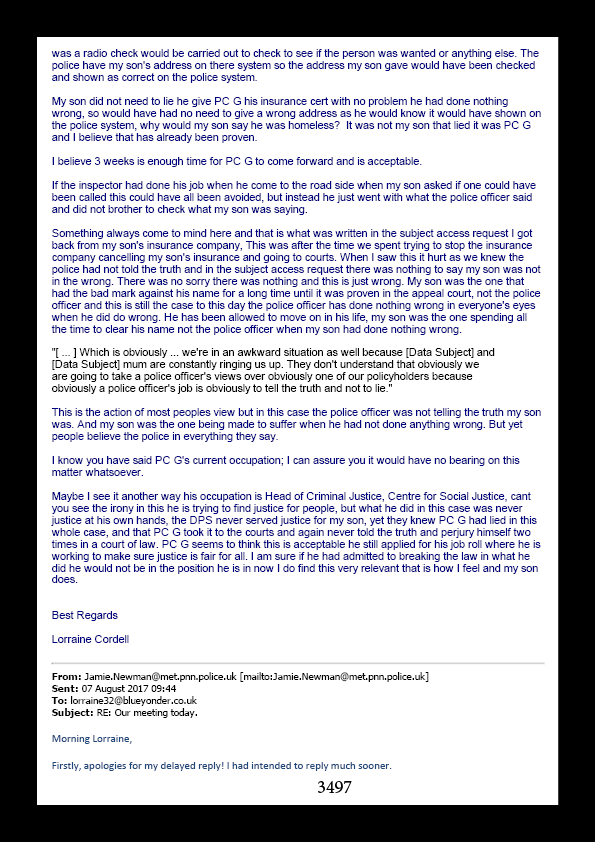 was a radio check would be carried out to check to see if the person was wanted or anything else. The police have my son's address on there system so the address my son gave would have been checked and shown as correct on the police system.

My son did not need to lie he give PC G his insurance cert with no problem he had done nothing wrong, so would have had no need to give a wrong address as he would know it would have shown on the police system, why would my son say he was homeless? It was not my son that lied it was PC G and I believe that has already been proven.

I believe 3 weeks is enough time for PC G to come forward and is acceptable.

If the inspector had done his job when he come to the road side when my son asked if one could have been called this could have all been avoided, but instead he just went with what the police officer said and did not brother to check what my son was saying.

Something always come to mind here and that is what was written in the subject access request I got back from my son's insurance company, This was after the time we spent trying to stop the insurance company cancelling my son's insurance and going to courts. When I saw this it hurt as we knew the police had not told the truth and in the subject access request there was nothing to say my son was not in the wrong. There was no sorry there was nothing and this is just wrong. My son was the one that had the bad mark against his name for a long time until it was proven in the appeal court, not the police officer and this is still the case to this day the police officer has done nothing wrong in everyone's eyes when he did do wrong. He has been allowed to move on in his life, my son was the one spending all the time to clear his name not the police officer when my son had done nothing wrong.

"[ ... ] Which is obviously ... we're in an awkward situation as well because [Data Subject] and [Data Subject] mum are constantly ringing us up. They don't understand that obviously we are going to take a police officer's views over obviously one of our policyholders because obviously a police officer's job is obviously to tell the truth and not to lie."

This is the action of most peoples view but in this case the police officer was not telling the truth my son was. And my son was the one being made to suffer when he had not done anything wrong. But yet people believe the police in everything they say.

I know you have said PC G's current occupation; I can assure you it would have no bearing on this matter whatsoever.

Maybe I see it another way his occupation is Head of Criminal Justice, Centre for Social Justice, cant you see the irony in this he is trying to find justice for people, but what he did in this case was never justice at his own hands, the DPS never served justice for my son, yet they knew PC G had lied in this whole case, and that PC G took it to the courts and again never told the truth and perjury himself two times in a court of law. PC G seems to think this is acceptable he still applied for his job roll where he is working to make sure justice is fair for all. I am sure if he had admitted to breaking the law in what he did he would not be in the position he is in now I do find this very relevant that is how I feel and my son does.

Best Regards

Lorraine Cordell

From: Jamie.Newman@met.pnn.police.uk [mailto:Jamie.Newman@met.pnn.police.uk]
Sent: 07 August 2017 09:44
To: lorraine32@blueyonder.co.uk
Subject: RE: Our meeting today.

Morning Lorraine,

Firstly, apologies for my delayed reply! I had intended to reply much sooner.

3497